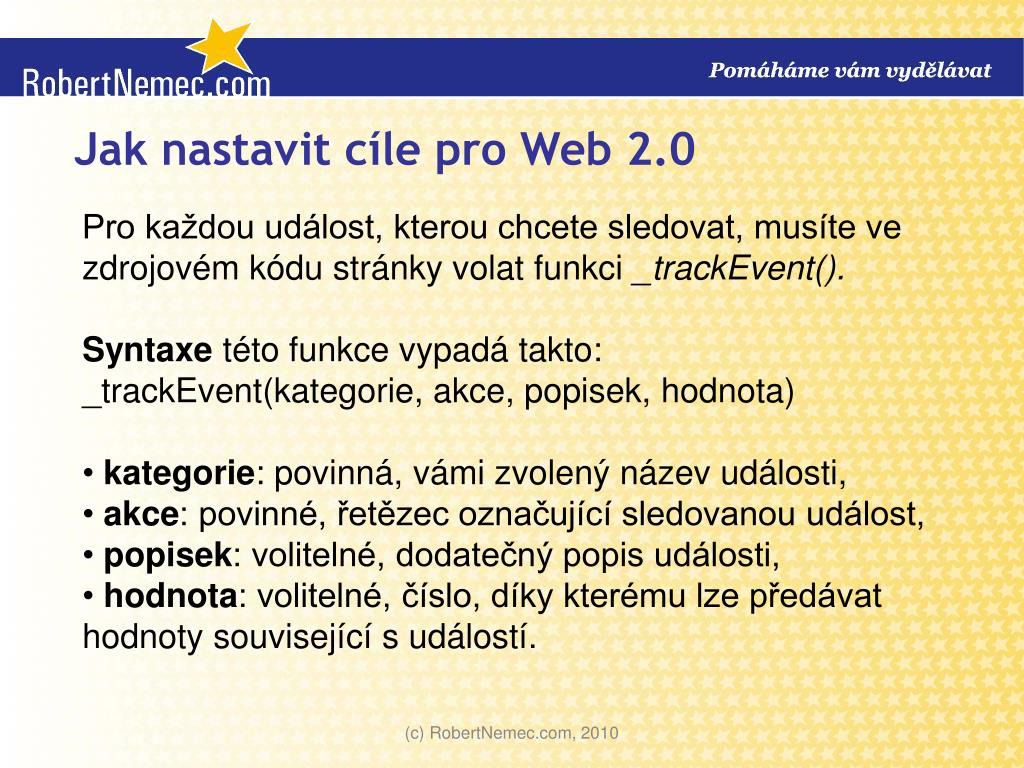 RobertNemec.com

Pomáháme vám vydělávat

Jak nastavit cíle pro Web 2.0

Pro každou událost, kterou chcete sledovat, musíte ve zdrojovém kódu stránky volat funkci _trackEvent().

Syntaxe této funkce vypadá takto:
_trackEvent(kategorie, akce, popisek, hodnota)

• kategorie: povinná, vámi zvolený název události,
• akce: povinné, řetězec označující sledovanou událost,
• popisek: volitelné, dodatečný popis události,
• hodnota: volitelné, číslo, díky kterému lze předávat hodnoty související s událostí.

(c) RobertNemec.com, 2010